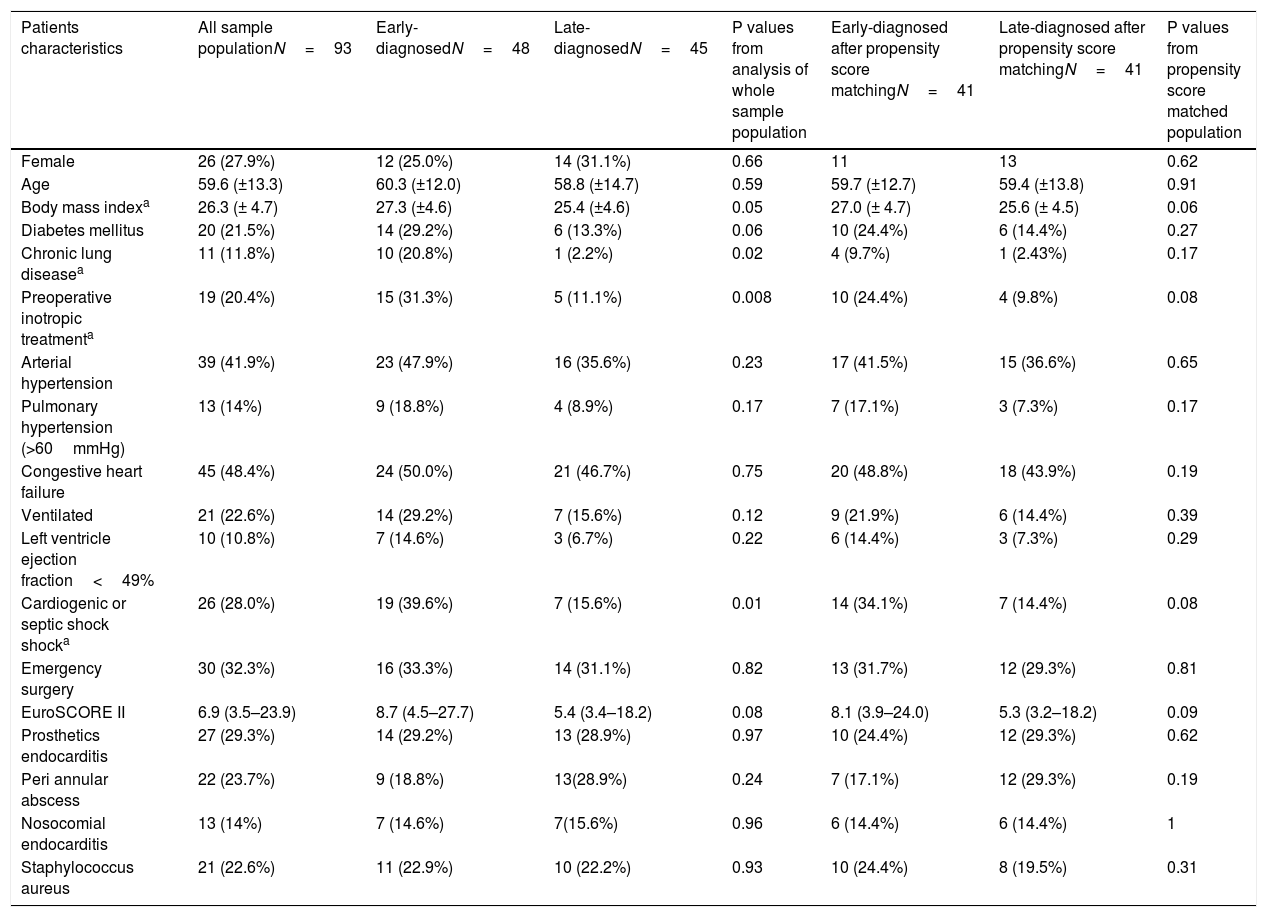 | Patients characteristics | All sample population$N = 93$ | Early-diagnosed$N = 48$ | Late-diagnosed$N = 45$ | P values from analysis of whole sample population | Early-diagnosed after propensity score matching$N = 41$ | Late-diagnosed after propensity score matching$N = 41$ | P values from propensity score matched population |
|---|---|---|---|---|---|---|---|
| Female | 26 (27.9%) | 12 (25.0%) | 14 (31.1%) | 0.66 | 11 | 13 | 0.62 |
| Age | 59.6 (±13.3) | 60.3 (±12.0) | 58.8 (±14.7) | 0.59 | 59.7 (±12.7) | 59.4 (±13.8) | 0.91 |
| Body mass index$^a$ | 26.3 (± 4.7) | 27.3 (±4.6) | 25.4 (±4.6) | 0.05 | 27.0 (± 4.7) | 25.6 (± 4.5) | 0.06 |
| Diabetes mellitus | 20 (21.5%) | 14 (29.2%) | 6 (13.3%) | 0.06 | 10 (24.4%) | 6 (14.4%) | 0.27 |
| Chronic lung disease$^a$ | 11 (11.8%) | 10 (20.8%) | 1 (2.2%) | 0.02 | 4 (9.7%) | 1 (2.43%) | 0.17 |
| Preoperative inotropic treatment$^a$ | 19 (20.4%) | 15 (31.3%) | 5 (11.1%) | 0.008 | 10 (24.4%) | 4 (9.8%) | 0.08 |
| Arterial hypertension | 39 (41.9%) | 23 (47.9%) | 16 (35.6%) | 0.23 | 17 (41.5%) | 15 (36.6%) | 0.65 |
| Pulmonary hypertension (>60 mmHg) | 13 (14%) | 9 (18.8%) | 4 (8.9%) | 0.17 | 7 (17.1%) | 3 (7.3%) | 0.17 |
| Congestive heart failure | 45 (48.4%) | 24 (50.0%) | 21 (46.7%) | 0.75 | 20 (48.8%) | 18 (43.9%) | 0.19 |
| Ventilated | 21 (22.6%) | 14 (29.2%) | 7 (15.6%) | 0.12 | 9 (21.9%) | 6 (14.4%) | 0.39 |
| Left ventricle ejection fraction < 49% | 10 (10.8%) | 7 (14.6%) | 3 (6.7%) | 0.22 | 6 (14.4%) | 3 (7.3%) | 0.29 |
| Cardiogenic or septic shock shock$^a$ | 26 (28.0%) | 19 (39.6%) | 7 (15.6%) | 0.01 | 14 (34.1%) | 7 (14.4%) | 0.08 |
| Emergency surgery | 30 (32.3%) | 16 (33.3%) | 14 (31.1%) | 0.82 | 13 (31.7%) | 12 (29.3%) | 0.81 |
| EuroSCORE II | 6.9 (3.5–23.9) | 8.7 (4.5–27.7) | 5.4 (3.4–18.2) | 0.08 | 8.1 (3.9–24.0) | 5.3 (3.2–18.2) | 0.09 |
| Prosthetics endocarditis | 27 (29.3%) | 14 (29.2%) | 13 (28.9%) | 0.97 | 10 (24.4%) | 12 (29.3%) | 0.62 |
| Peri annular abscess | 22 (23.7%) | 9 (18.8%) | 13(28.9%) | 0.24 | 7 (17.1%) | 12 (29.3%) | 0.19 |
| Nosocomial endocarditis | 13 (14%) | 7 (14.6%) | 7(15.6%) | 0.96 | 6 (14.4%) | 6 (14.4%) | 1 |
| Staphylococcus aureus | 21 (22.6%) | 11 (22.9%) | 10 (22.2%) | 0.93 | 10 (24.4%) | 8 (19.5%) | 0.31 |